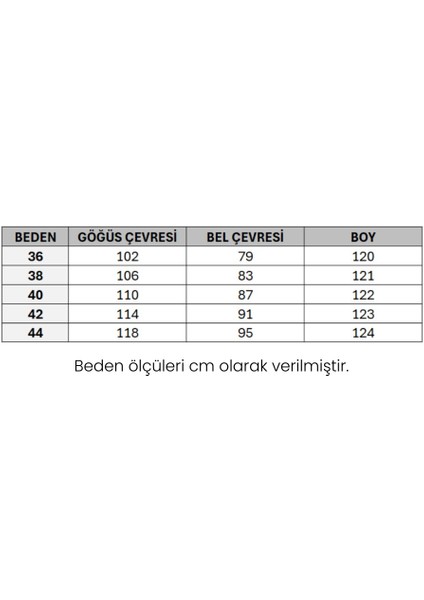 | BEDEN | GÖĞÜS ÇEVRESİ | BEL ÇEVRESİ | BOY |
|---|---|---|---|
| 36 | 102 | 79 | 120 |
| 38 | 106 | 83 | 121 |
| 40 | 110 | 87 | 122 |
| 42 | 114 | 91 | 123 |
| 44 | 118 | 95 | 124 |

Beden ölçüleri cm olarak verilmiştir.